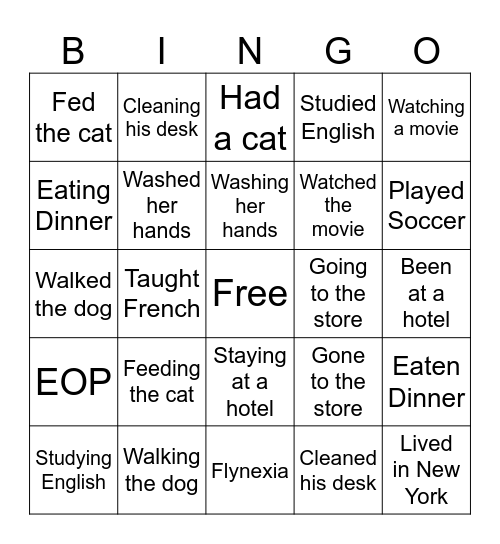 | B | I | N | G | O |
|---|---|---|---|---|
| Fed the cat | Cleaning his desk | Had a cat | Studied English | Watching a movie |
| Eating Dinner | Washed her hands | Washing her hands | Watched the movie | Played Soccer |
| Walked the dog | Taught French | Free | Going to the store | Been at a hotel |
| EOP | Feeding the cat | Staying at a hotel | Gone to the store | Eaten Dinner |
| Studying English | Walking the dog | Flynexia | Cleaned his desk | Lived in New York |